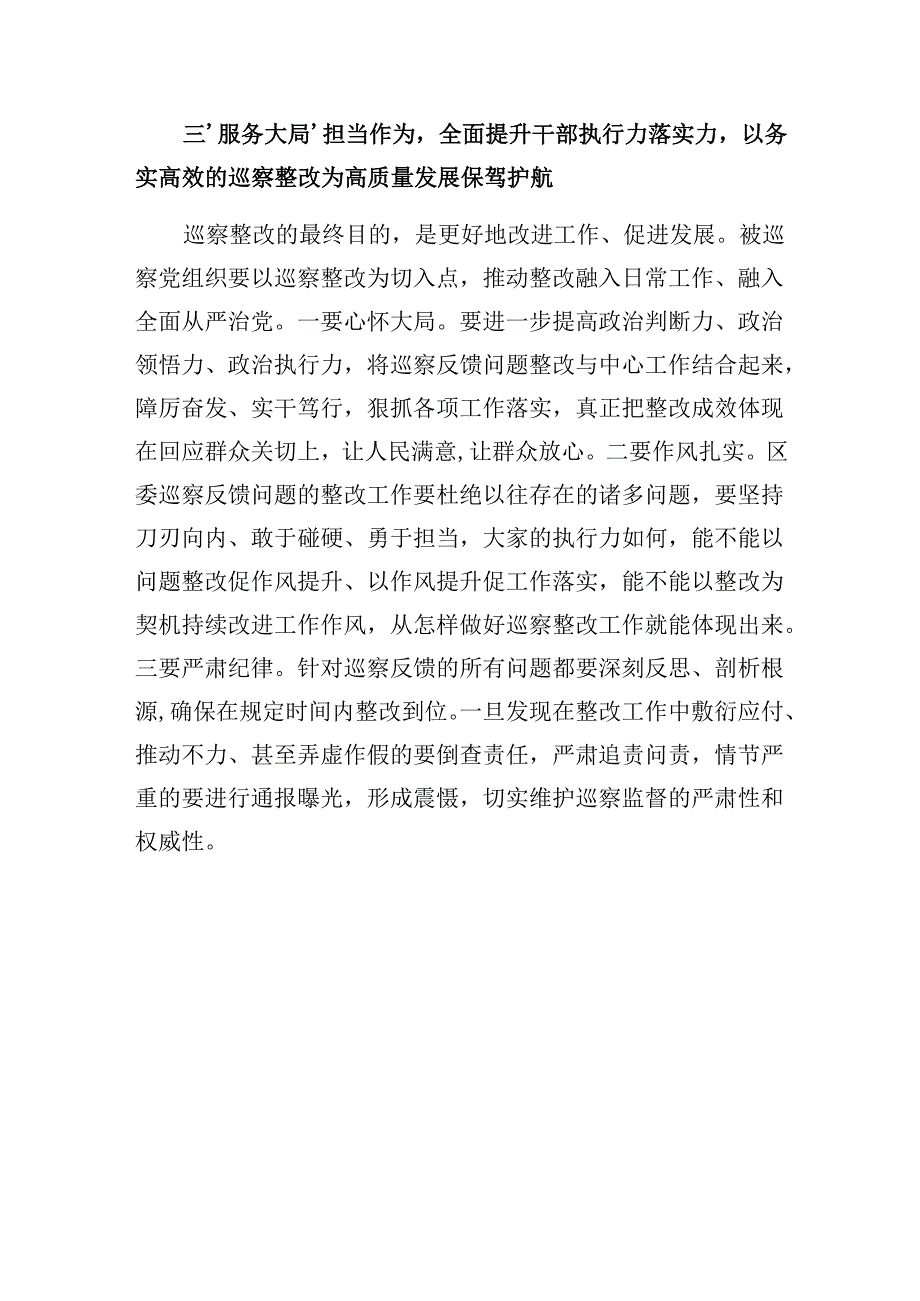 三’服务大局’担当作为，全面提升干部执行力落实力，以务实高效的巡察整改为高质量发展保驾护航

巡察整改的最终目的，是更好地改进工作、促进发展。被巡察党组织要以巡察整改为切入点，推动整改融入日常工作、融入全面从严治党。一要心怀大局。要进一步提高政治判断力、政治领悟力、政治执行力，将巡察反馈问题整改与中心工作结合起来，障厉奋发、实干笃行，狠抓各项工作落实，真正把整改成效体现在回应群众关切上，让人民满意，让群众放心。二要作风扎实。区委巡察反馈问题的整改工作要杜绝以往存在的诸多问题，要坚持刀刃向内、敢于碰硬、勇于担当，大家的执行力如何，能不能以问题整改促作风提升、以作风提升促工作落实，能不能以整改为契机持续改进工作作风，从怎样做好巡察整改工作就能体现出来。三要严肃纪律。针对巡察反馈的所有问题都要深刻反思、剖析根源，确保在规定时间内整改到位。一旦发现在整改工作中敷衍应付、推动不力、甚至弄虚作假的要倒查责任，严肃追责问责，情节严重的要进行通报曝光，形成震慑，切实维护巡察监督的严肃性和权威性。